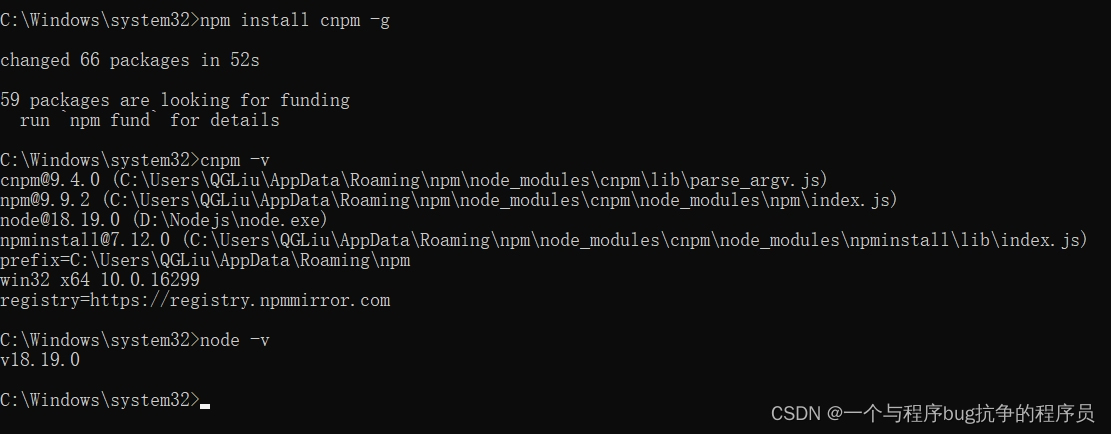 C:\Windows\system32>npm install cnpm -g

changed 66 packages in 52s

59 packages are looking for funding
  run `npm fund` for details

C:\Windows\system32>cnpm -v
cnpm@9.4.0 (C:\Users\QGLiu\AppData\Roaming\npm\node_modules\cnpm\lib\parse_argv.js)
npm@9.9.2 (C:\Users\QGLiu\AppData\Roaming\npm\node_modules\cnpm\node_modules\npm\index.js)
node@18.19.0 (D:\Nodejs\node.exe)
npminstall@7.12.0 (C:\Users\QGLiu\AppData\Roaming\npm\node_modules\cnpm\node_modules\npminstall\lib\index.js)
prefix=C:\Users\QGLiu\AppData\Roaming\npm
win32 x64 10.0.16299
registry=https://registry.npmmirror.com

C:\Windows\system32>node -v
v18.19.0

C:\Windows\system32>

CSDN @一个与程序bug抗争的程序员